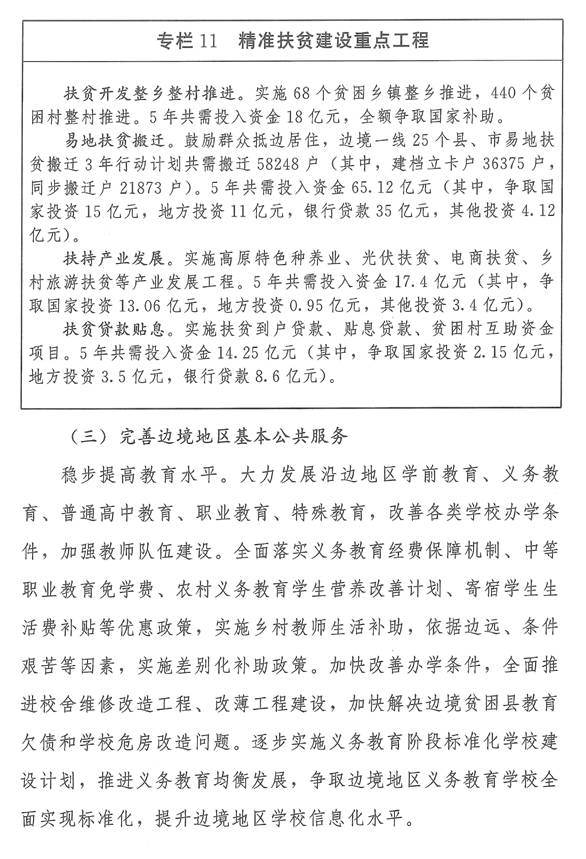 专栏 11　精准扶贫建设重点工程

扶贫开发整乡整村推进。实施 68 个贫困乡镇整乡推进，440 个贫困村整村推进。5 年共需投入资金 18 亿元，全额争取国家补助。

易地扶贫搬迁。鼓励群众抵边居住，边境一线 25 个县、市易地扶贫搬迁 3 年行动计划共需搬迁 58248 户（其中，建档立卡户 36375 户，同步搬迁户 21873 户）。5 年共需投入资金 65.12 亿元（其中，争取国家投资 15 亿元，地方投资 11 亿元，银行贷款 35 亿元，其他投资 4.12 亿元）。

扶持产业发展。实施高原特色种养业、光伏扶贫、电商扶贫、乡村旅游扶贫等产业发展工程。5 年共需投入资金 17.4 亿元（其中，争取国家投资 13.06 亿元，地方投资 0.95 亿元，其他投资 3.4 亿元）。

扶贫贷款贴息。实施扶贫到户贷款、贴息贷款、贫困村互助资金项目。5 年共需投入资金 14.25 亿元（其中，争取国家投资 2.15 亿元，地方投资 3.5 亿元，银行贷款 8.6 亿元）。

（三）完善边境地区基本公共服务

稳步提高教育水平。大力发展沿边地区学前教育、义务教育、普通高中教育、职业教育、特殊教育，改善各类学校办学条件，加强教师队伍建设。全面落实义务教育经费保障机制、中等职业教育免学费、农村义务教育学生营养改善计划、寄宿学生生活费补贴等优惠政策，实施乡村教师生活补助，依据边远、条件艰苦等因素，实施差别化补助政策。加快改善办学条件，全面推进校舍维修改造工程、改薄工程建设，加快解决边境贫困县教育欠债和学校危房改造问题。逐步实施义务教育阶段标准化学校建设计划，推进义务教育均衡发展，争取边境地区义务教育学校全面实现标准化，提升边境地区学校信息化水平。